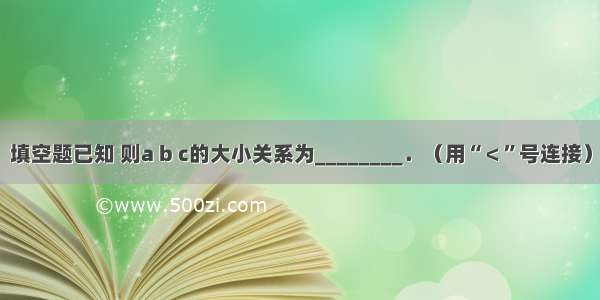 填空题已知 则a b c的大小关系为________．（用“<”号连接）

©www.500zi.com